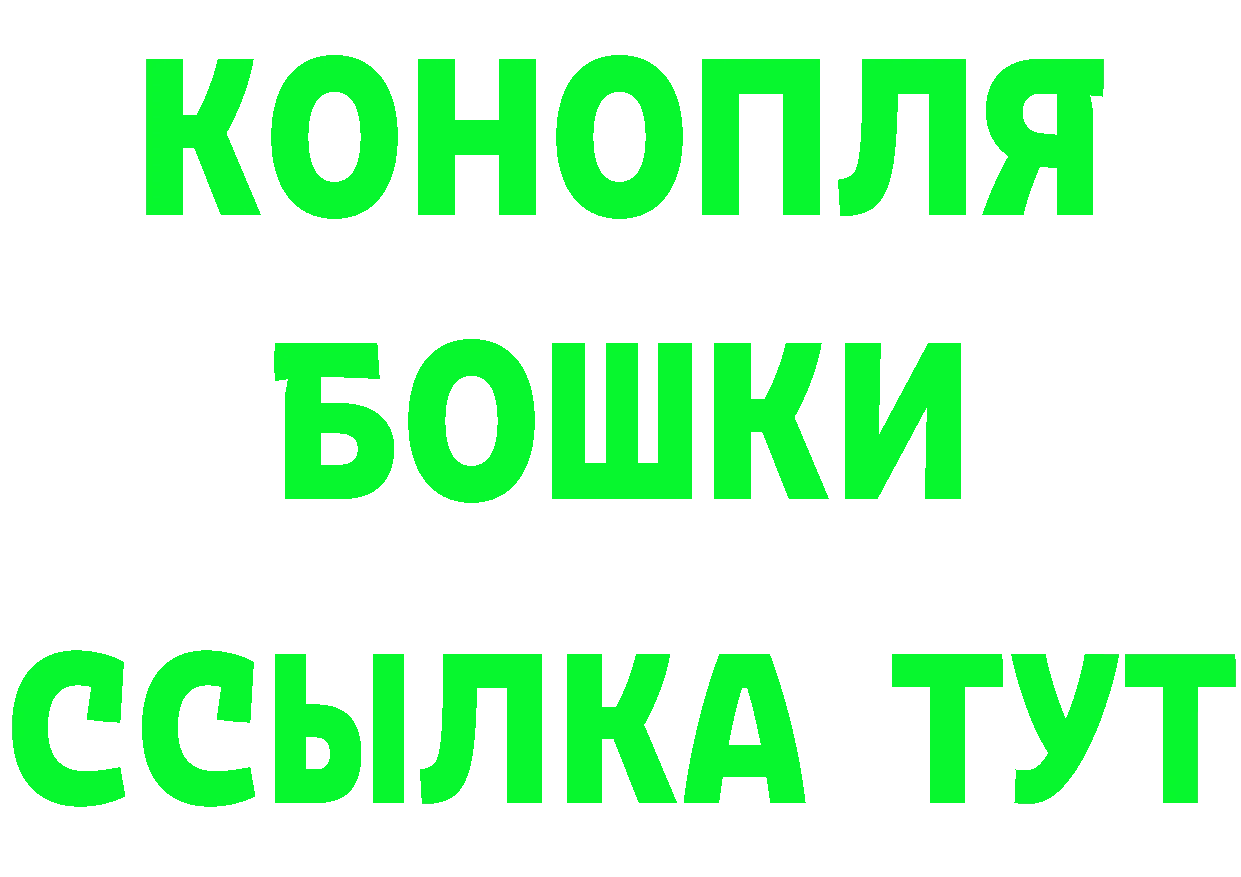 КОНОПЛЯ
БОШКИ
ССЫЛКА ТУТ